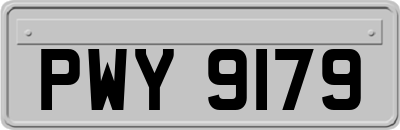 PWY 9179